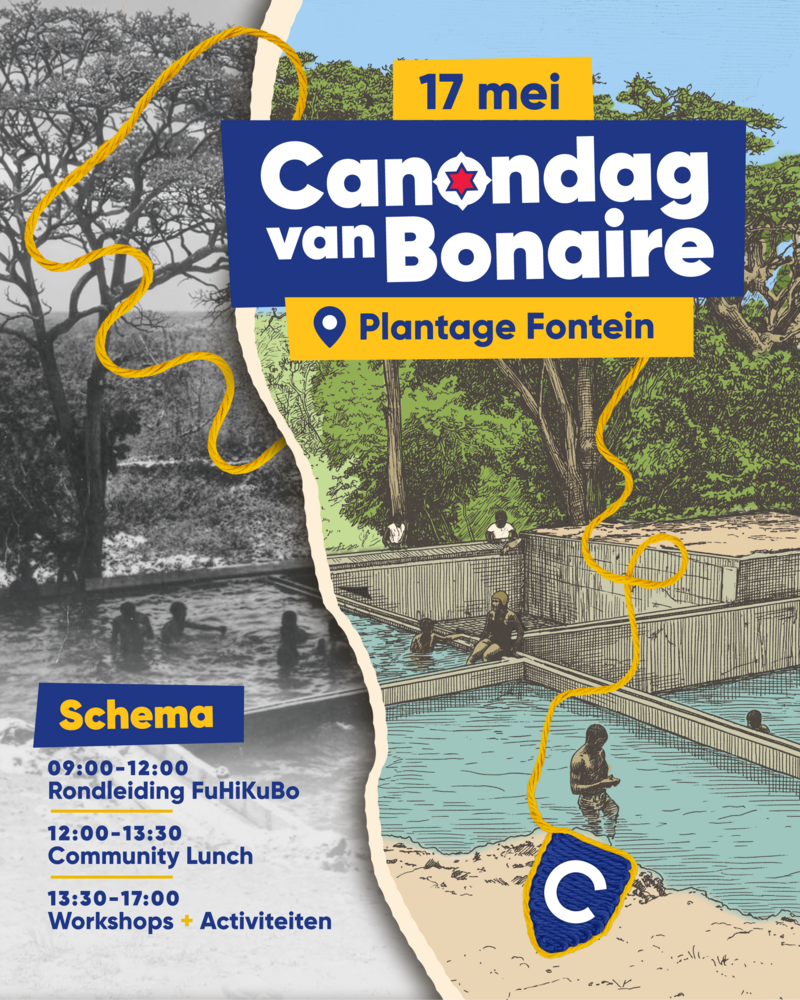 17 mei

Canondag van Bonaire

Plantage Fontein

Schema

09:00-12:00
Rondleiding FuHiKuBo

12:00-13:30
Community Lunch

13:30-17:00
Workshops + Activiteiten

C